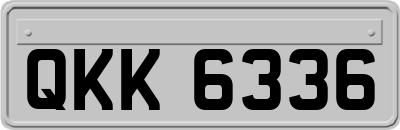 QKK 6336